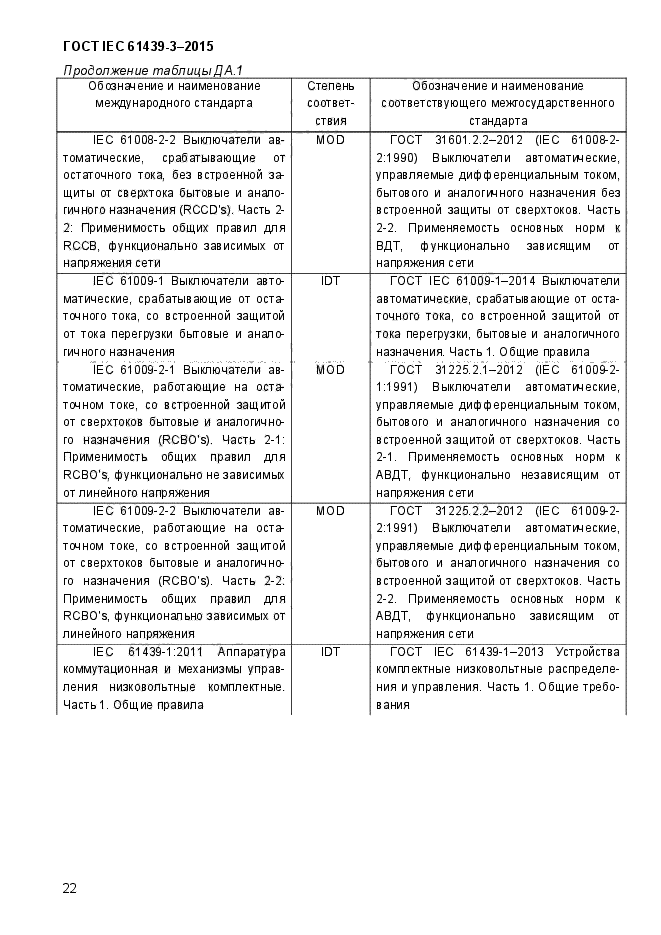 ГОСТ IEC 61439-3–2015

Продолжение таблицы ДА.1

| Обозначение и наименование международного стандарта | Степень соответствия | Обозначение и наименование соответствующего межгосударственного стандарта |
|---|---|---|
| IEC 61008-2-2 Выключатели автоматические, срабатывающие от остаточного тока, без встроенной защиты от сверхтока бытовые и аналогичного назначения (RCCD's). Часть 2-2: Применимость общих правил для RCCB, функционально зависимых от напряжения сети | MOD | ГОСТ 31601.2.2–2012 (IEC 61008-2-2:1990) Выключатели автоматические, управляемые дифференциальным током, бытового и аналогичного назначения без встроенной защиты от сверхтоков. Часть 2-2. Применяемость основных норм к ВДТ, функционально зависящим от напряжения сети |
| IEC 61009-1 Выключатели автоматические, срабатывающие от остаточного тока, со встроенной защитой от тока перегрузки бытовые и аналогичного назначения | IDT | ГОСТ IEC 61009-1–2014 Выключатели автоматические, срабатывающие от остаточного тока, со встроенной защитой от тока перегрузки, бытовые и аналогичного назначения. Часть 1. Общие правила |
| IEC 61009-2-1 Выключатели автоматические, работающие на остаточном токе, со встроенной защитой от сверхтоков бытовые и аналогичного назначения (RCBO's). Часть 2-1: Применимость общих правил для RCBO's, функционально не зависимых от линейного напряжения | MOD | ГОСТ 31225.2.1–2012 (IEC 61009-2-1:1991) Выключатели автоматические, управляемые дифференциальным током, бытового и аналогичного назначения со встроенной защитой от сверхтоков. Часть 2-1. Применяемость основных норм к АВДТ, функционально независящим от напряжения сети |
| IEC 61009-2-2 Выключатели автоматические, работающие на остаточном токе, со встроенной защитой от сверхтоков бытовые и аналогичного назначения (RCBO's). Часть 2-2: Применимость общих правил для RCBO's, функционально зависимых от линейного напряжения | MOD | ГОСТ 31225.2.2–2012 (IEC 61009-2-2:1991) Выключатели автоматические, управляемые дифференциальным током, бытового и аналогичного назначения со встроенной защитой от сверхтоков. Часть 2-2. Применяемость основных норм к АВДТ, функционально зависящим от напряжения сети |
| IEC 61439-1:2011 Аппаратура коммутационная и механизмы управления низковольтные комплектные. Часть 1. Общие правила | IDT | ГОСТ IEC 61439-1–2013 Устройства комплектные низковольтные распределения и управления. Часть 1. Общие требования |

22